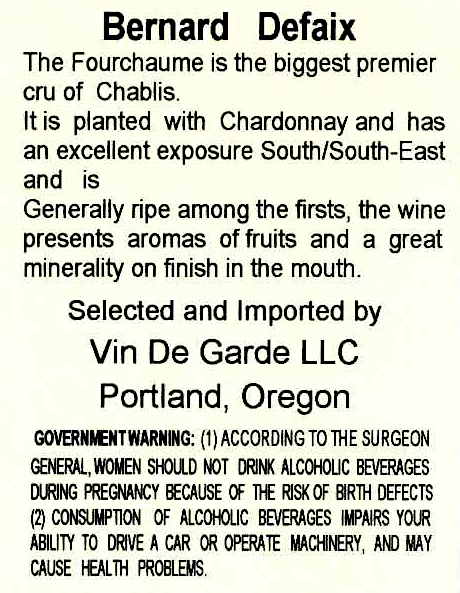 Bernard Defaix

The Fourchaume is the biggest premier cru of Chablis.

It is planted with Chardonnay and has an excellent exposure South/South-East and is

Generally ripe among the firsts, the wine presents aromas of fruits and a great minerality on finish in the mouth.

Selected and Imported by
Vin De Garde LLC
Portland, Oregon

GOVERNMENT WARNING: (1) ACCORDING TO THE SURGEON GENERAL, WOMEN SHOULD NOT DRINK ALCOHOLIC BEVERAGES DURING PREGNANCY BECAUSE OF THE RISK OF BIRTH DEFECTS (2) CONSUMPTION OF ALCOHOLIC BEVERAGES IMPAIRS YOUR ABILITY TO DRIVE A CAR OR OPERATE MACHINERY, AND MAY CAUSE HEALTH PROBLEMS.